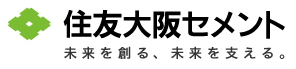 住友大阪セメント

未来を創る、未来を支える。